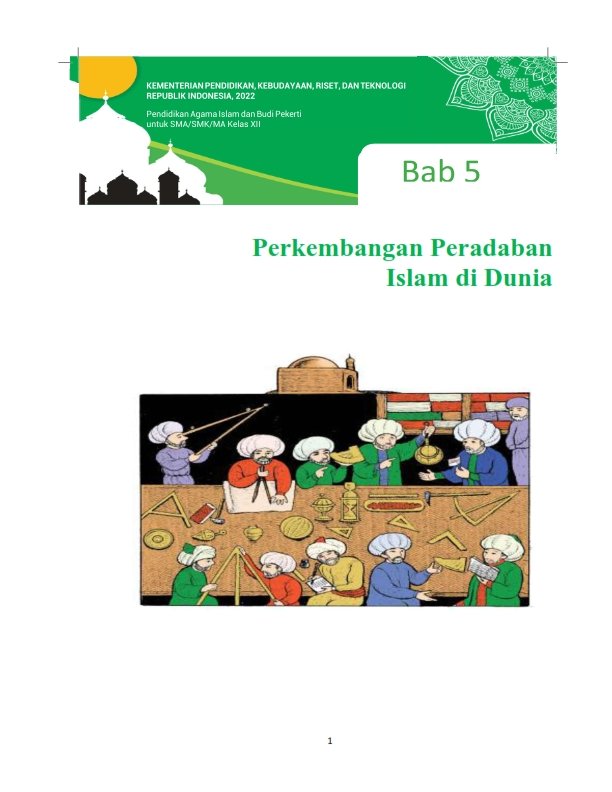 KEMENTERIAN PENDIDIKAN, KEBUDAYAAN, RISET, DAN TEKNOLOGI
REPUBLIK INDONESIA, 2022

Pendidikan Agama Islam dan Budi Pekerti
untuk SMA/SMK/MA Kelas XII

Bab 5

Perkembangan Peradaban
Islam di Dunia

1